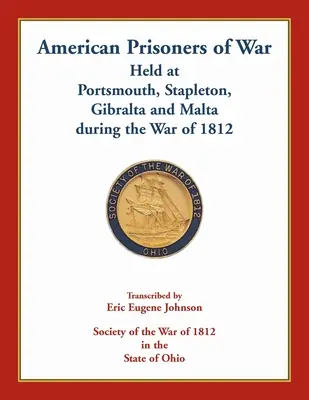 American Prisoners of War
Held at
Portsmouth, Stapleton,
Gibralta and Malta
during the War of 1812

SOCIETY OF THE WAR OF 1812
OHIO

Transcribed by
Eric Eugene Johnson

Society of the War of 1812
in the
State of Ohio